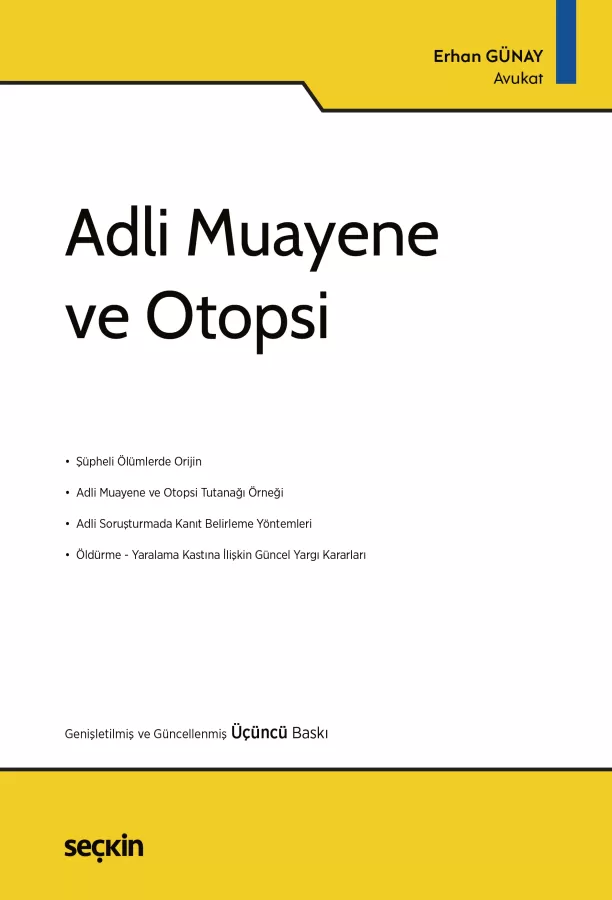 Erhan GÜNAY
Avukat

Adli Muayene ve Otopsi

• Şüpheli Ölümlerde Orijin
• Adli Muayene ve Otopsi Tutanağı Örneği
• Adli Soruşturmada Kanıt Belirleme Yöntemleri
• Öldürme - Yaralama Kastına İlişkin Güncel Yargı Kararları

Genişletilmiş ve Güncellenmiş Üçüncü Baskı

seçkin